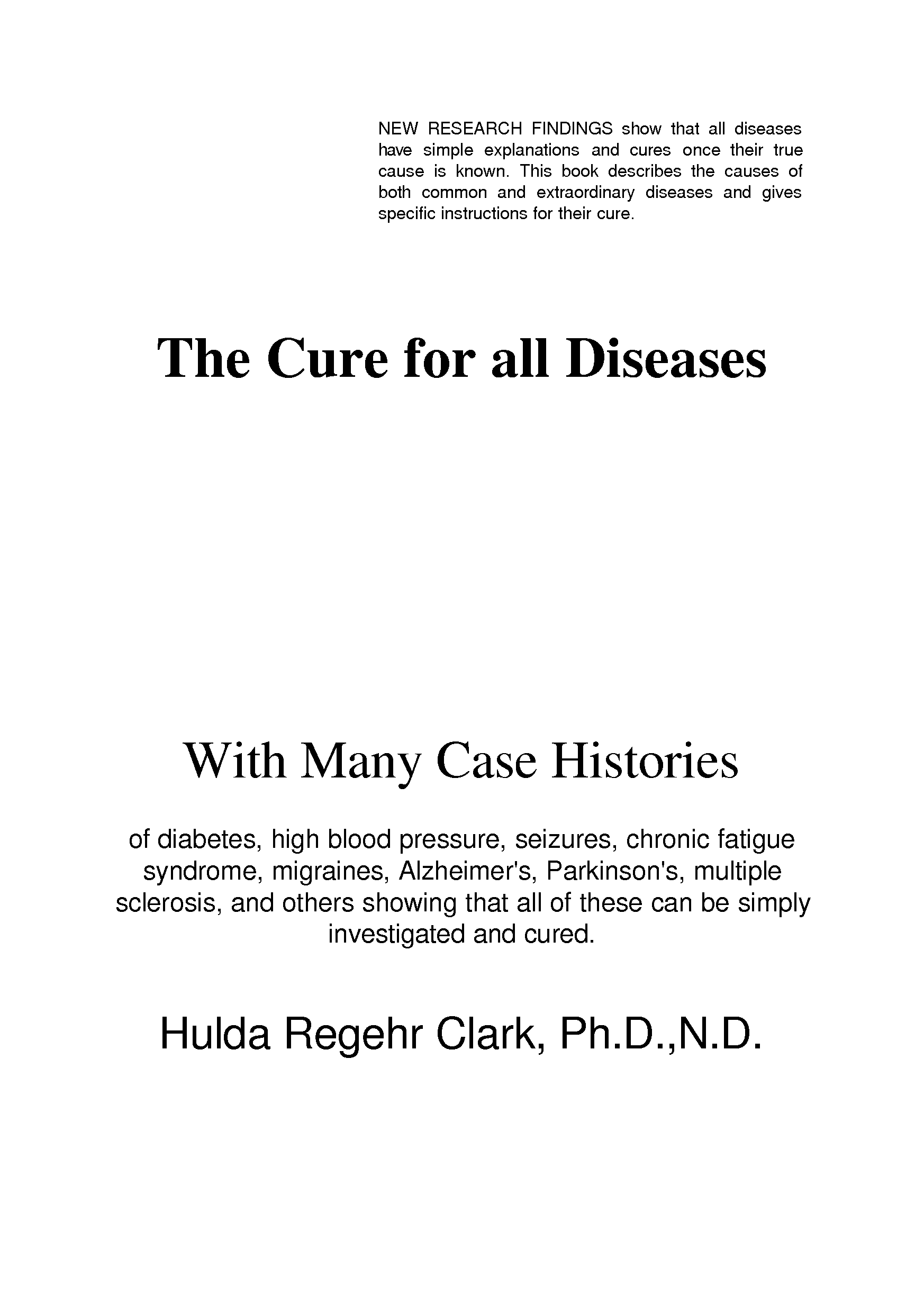 NEW RESEARCH FINDINGS show that all diseases have simple explanations and cures once their true cause is known. This book describes the causes of both common and extraordinary diseases and gives specific instructions for their cure.

The Cure for all Diseases

With Many Case Histories

of diabetes, high blood pressure, seizures, chronic fatigue syndrome, migraines, Alzheimer's, Parkinson's, multiple sclerosis, and others showing that all of these can be simply investigated and cured.

Hulda Regehr Clark, Ph.D.,N.D.